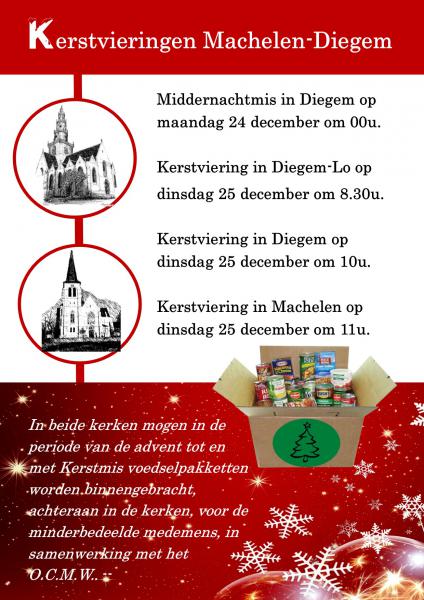 Kerstvieringen Machelen-Diegem

Middernachtmis in Diegem op maandag 24 december om 00u.

Kerstviering in Diegem-Lo op dinsdag 25 december om 8.30u.

Kerstviering in Diegem op dinsdag 25 december om 10u.

Kerstviering in Machelen op dinsdag 25 december om 11u.

In beide kerken mogen in de periode van de advent tot en met Kerstmis voedselpakketten worden binnengebracht, achteraan in de kerken, voor de minderbedeelde medemens, in samenwerking met het O.C.M.W..